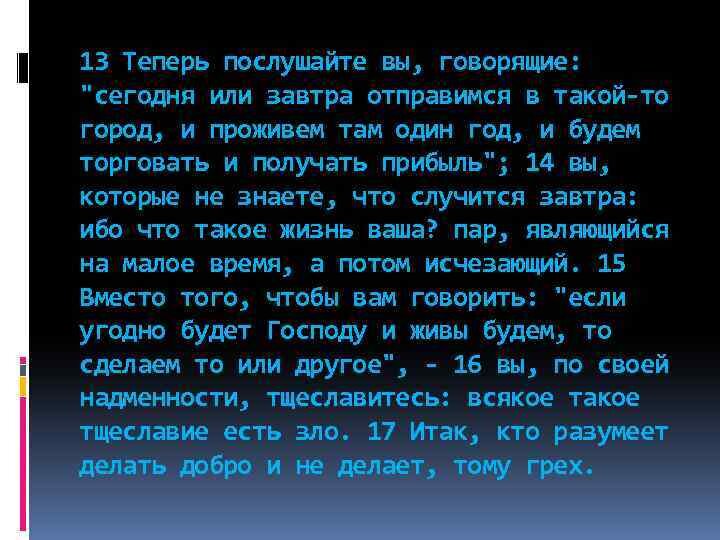 13 Теперь послушайте вы, говорящие: "сегодня или завтра отправимся в такой-то город, и проживем там один год, и будем торговать и получать прибыль"; 14 вы, которые не знаете, что случится завтра: ибо что такое жизнь ваша? пар, являющийся на малое время, а потом исчезающий. 15 Вместо того, чтобы вам говорить: "если угодно будет Господу и живы будем, то сделаем то или другое", - 16 вы, по своей надменности, тщеславитесь: всякое такое тщеславие есть зло. 17 Итак, кто разумеет делать добро и не делает, тому грех.